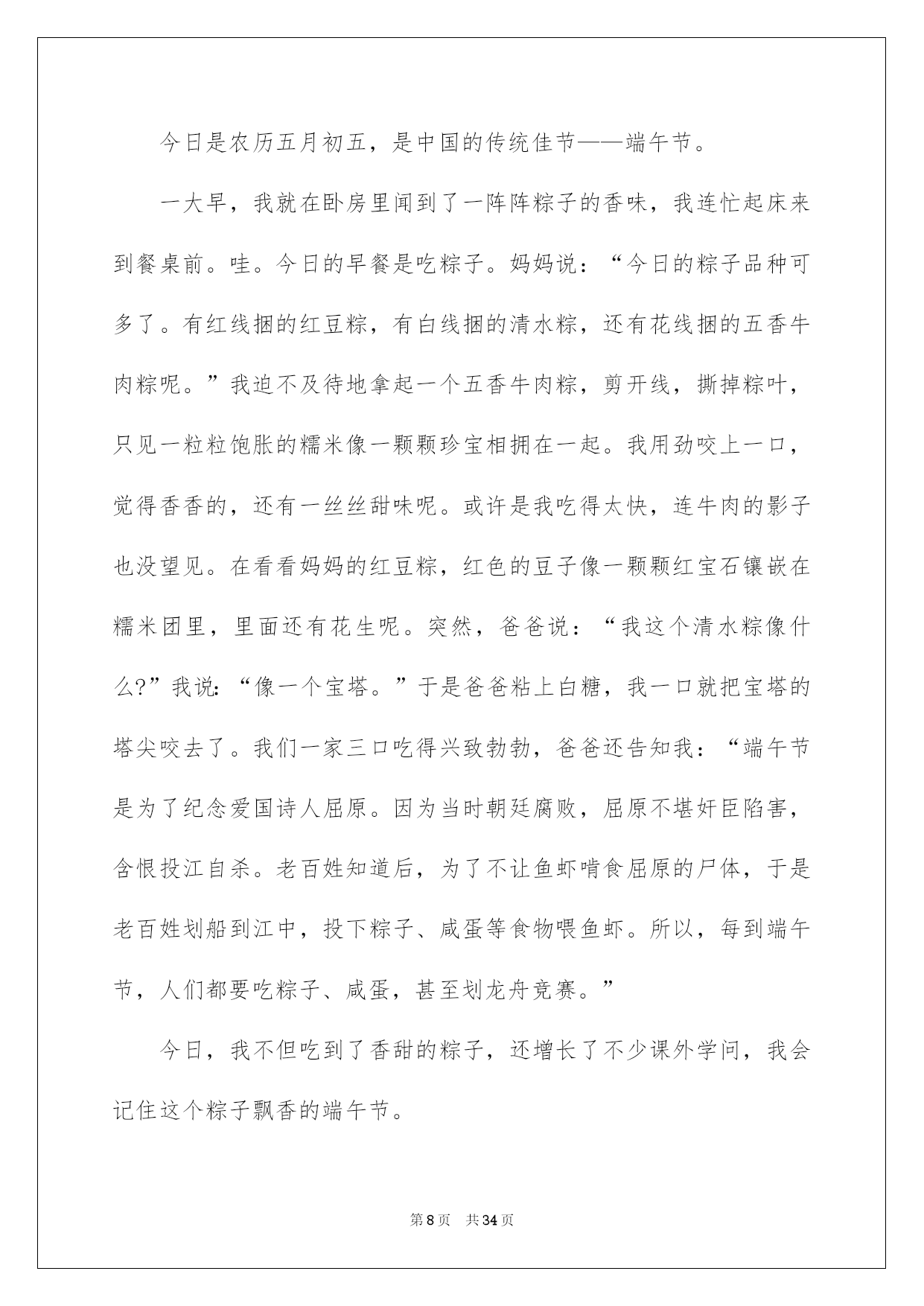 今日是农历五月初五，是中国的传统佳节——端午节。

一大早，我就在卧房里闻到了一阵阵粽子的香味，我连忙起床来到餐桌前。哇。今日的早餐是吃粽子。妈妈说：“今日的粽子品种可多了。有红线捆的红豆粽，有白线捆的清水粽，还有花线捆的五香牛肉粽呢。”我迫不及待地拿起一个五香牛肉粽，剪开线，撕掉粽叶，只见一粒粒饱胀的糯米像一颗颗珍宝相拥在一起。我用劲咬上一口，觉得香香的，还有一丝丝甜味呢。或许是我吃得太快，连牛肉的影子也没望见。在看看妈妈的红豆粽，红色的豆子像一颗颗红宝石镶嵌在糯米团里，里面还有花生呢。突然，爸爸说：“我这个清水粽像什么?”我说:“像一个宝塔。”于是爸爸粘上白糖，我一口就把宝塔的塔尖咬去了。我们一家三口吃得兴致勃勃，爸爸还告知我：“端午节是为了纪念爱国诗人屈原。因为当时朝廷腐败，屈原不堪奸臣陷害，含恨投江自杀。老百姓知道后，为了不让鱼虾啃食屈原的尸体，于是老百姓划船到江中，投下粽子、咸蛋等食物喂鱼虾。所以，每到端午节，人们都要吃粽子、咸蛋，甚至划龙舟竞赛。”

今日，我不但吃到了香甜的粽子，还增长了不少课外学问，我会记住这个粽子飘香的端午节。

第8页 共34页